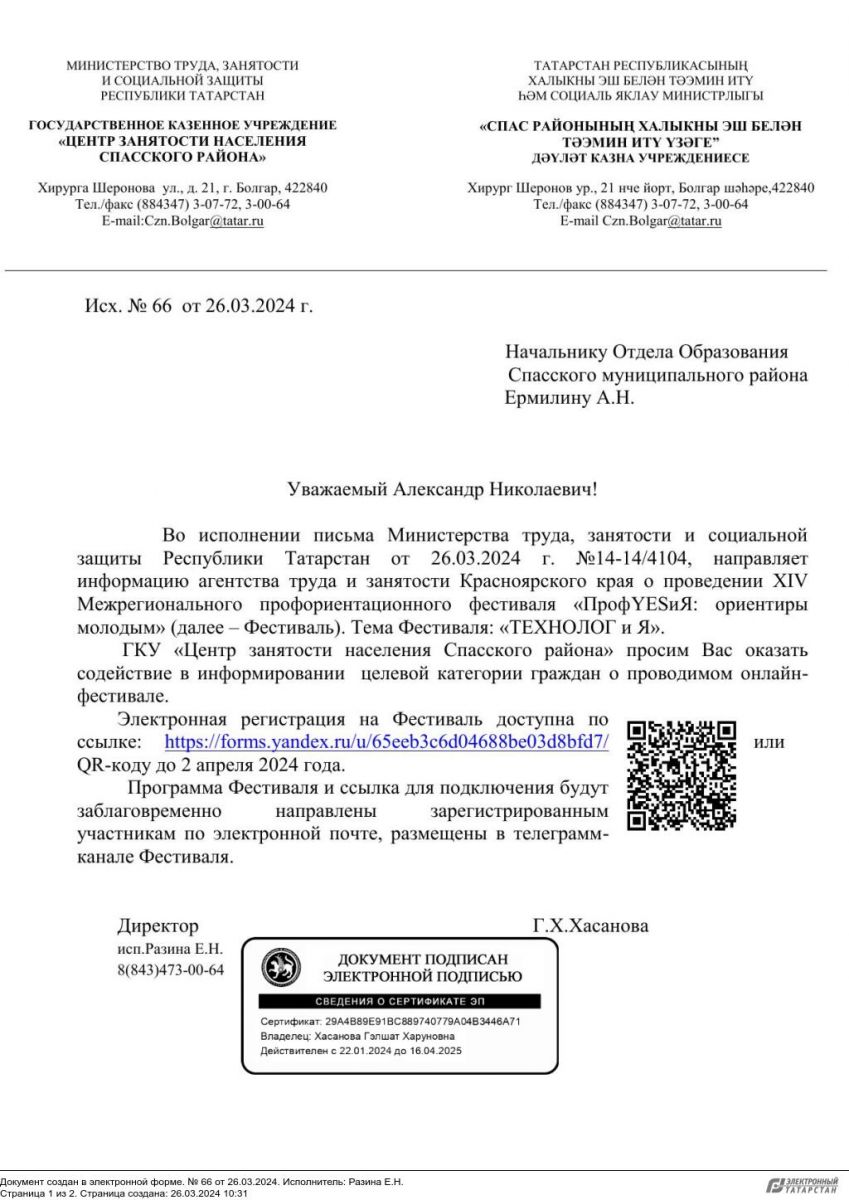 МИНИСТЕРСТВО ТРУДА, ЗАНЯТОСТИ И СОЦИАЛЬНОЙ ЗАЩИТЫ РЕСПУБЛИКИ ТАТАРСТАН

ГОСУДАРСТВЕННОЕ КАЗЕННОЕ УЧРЕЖДЕНИЕ «ЦЕНТР ЗАНЯТОСТИ НАСЕЛЕНИЯ СПАССКОГО РАЙОНА»

Хирурга Шеронова ул., д. 21, г. Болгар, 422840
Тел./факс (884347) 3-07-72, 3-00-64
E-mail:Czn.Bolgar@tatar.ru

ТАТАРСТАН РЕСПУБЛИКАСЫНЫҢ ХАЛЫКНЫ ЭШ БЕЛӘН ТӘЭМИН ИТҮ ҺӘМ СОЦИАЛЬ ЯКЛАУ МИНИСТРЛЫГЫ

«СПАС РАЙОНЫНЫҢ ХАЛЫКНЫ ЭШ БЕЛӘН ТӘЭМИН ИТҮ ҮЗӘГЕ"
ДӘҮЛӘТ КАЗНА УЧРЕЖДЕНИЕСЕ

Хирург Шеронов ур., 21 нче йорт, Болгар шәһәре,422840
Тел./факс (884347) 3-07-72, 3-00-64
E-mail Czn.Bolgar@tatar.ru

Исх. № 66 от 26.03.2024 г.

Начальнику Отдела Образования
Спасского муниципального района
Ермилину А.Н.

Уважаемый Александр Николаевич!

Во исполнении письма Министерства труда, занятости и социальной защиты Республики Татарстан от 26.03.2024 г. №14-14/4104, направляет информацию агентства труда и занятости Красноярского края о проведении XIV Межрегионального профориентационного фестиваля «ПрофYESиЯ: ориентиры молодым» (далее – Фестиваль). Тема Фестиваля: «ТЕХНОЛОГ и Я».

ГКУ «Центр занятости населения Спасского района» просим Вас оказать содействие в информировании целевой категории граждан о проводимом онлайн-фестивале.

Электронная регистрация на Фестиваль доступна по ссылке: https://forms.yandex.ru/u/65eeb3c6d04688be03d8bfd7/ или QR-коду до 2 апреля 2024 года.

Программа Фестиваля и ссылка для подключения будут заблаговременно направлены зарегистрированным участникам по электронной почте, размещены в телеграмм-канале Фестиваля.

Директор
Г.Х.Хасанова

исп.Разина Е.Н.
8(843)473-00-64

ДОКУМЕНТ ПОДПИСАН ЭЛЕКТРОННОЙ ПОДПИСЬЮ
СВЕДЕНИЯ О СЕРТИФИКАТЕ ЭП
Сертификат: 29A4B89E91BC889740779A04B3446A71
Владелец: Хасанова Гэлшат Харуновна
Действителен с 22.01.2024 до 16.04.2025

Документ создан в электронной форме. № 66 от 26.03.2024. Исполнитель: Разина Е.Н.
Страница 1 из 2. Страница создана: 26.03.2024 10:31
ЭЛЕКТРОННЫЙ ТАТАРСТАН